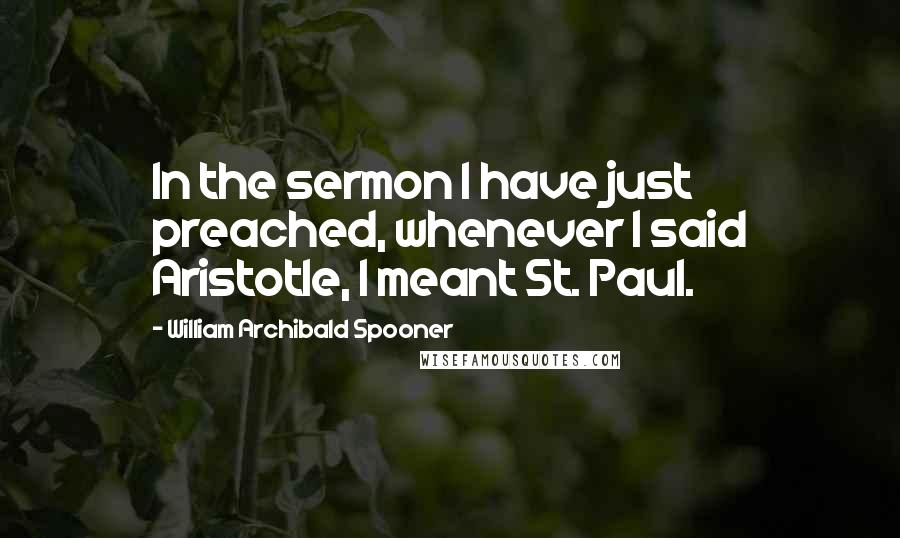 In the sermon I have just preached, whenever I said Aristotle, I meant St. Paul.

- William Archibald Spooner

WISEFAMOUSQUOTES.COM